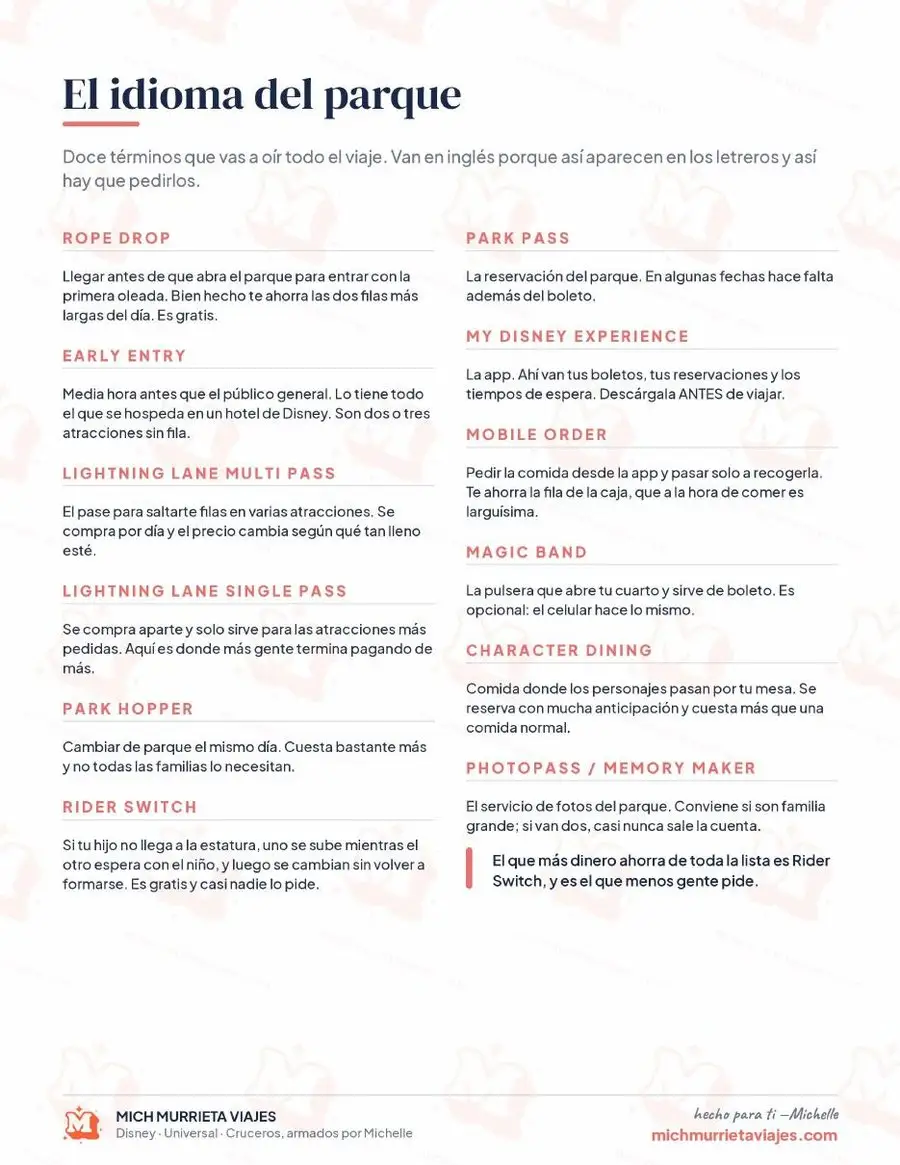 El idioma del parque

Doce términos que vas a oír todo el viaje. Van en inglés porque así aparecen en los letreros y así hay que pedirlos.

ROPE DROP

Llegar antes de que abra el parque para entrar con la primera oleada. Bien hecho te ahorra las dos filas más largas del día. Es gratis.

EARLY ENTRY

Media hora antes que el público general. Lo tiene todo el que se hospeda en un hotel de Disney. Son dos o tres atracciones sin fila.

LIGHTNING LANE MULTI PASS

El pase para saltarte filas en varias atracciones. Se compra por día y el precio cambia según qué tan lleno esté.

LIGHTNING LANE SINGLE PASS

Se compra aparte y solo sirve para las atracciones más pedidas. Aquí es donde más gente termina pagando de más.

PARK HOPPER

Cambiar de parque el mismo día. Cuesta bastante más y no todas las familias lo necesitan.

RIDER SWITCH

Si tu hijo no llega a la estatura, uno se sube mientras el otro espera con el niño, y luego se cambian sin volver a formarse. Es gratis y casi nadie lo pide.

PARK PASS

La reservación del parque. En algunas fechas hace falta además del boleto.

MY DISNEY EXPERIENCE

La app. Ahí van tus boletos, tus reservaciones y los tiempos de espera. Descárgala ANTES de viajar.

MOBILE ORDER

Pedir la comida desde la app y pasar solo a recogerla. Te ahorra la fila de la caja, que a la hora de comer es larguísima.

MAGIC BAND

La pulsera que abre tu cuarto y sirve de boleto. Es opcional: el celular hace lo mismo.

CHARACTER DINING

Comida donde los personajes pasan por tu mesa. Se reserva con mucha anticipación y cuesta más que una comida normal.

PHOTOPASS / MEMORY MAKER

El servicio de fotos del parque. Conviene si son familia grande; si van dos, casi nunca sale la cuenta.

El que más dinero ahorra de toda la lista es Rider Switch, y es el que menos gente pide.

MICH MURRIETA VIAJES
Disney · Universal · Cruceros, armados por Michelle

hecho para ti —Michelle
michmurrietaviajes.com